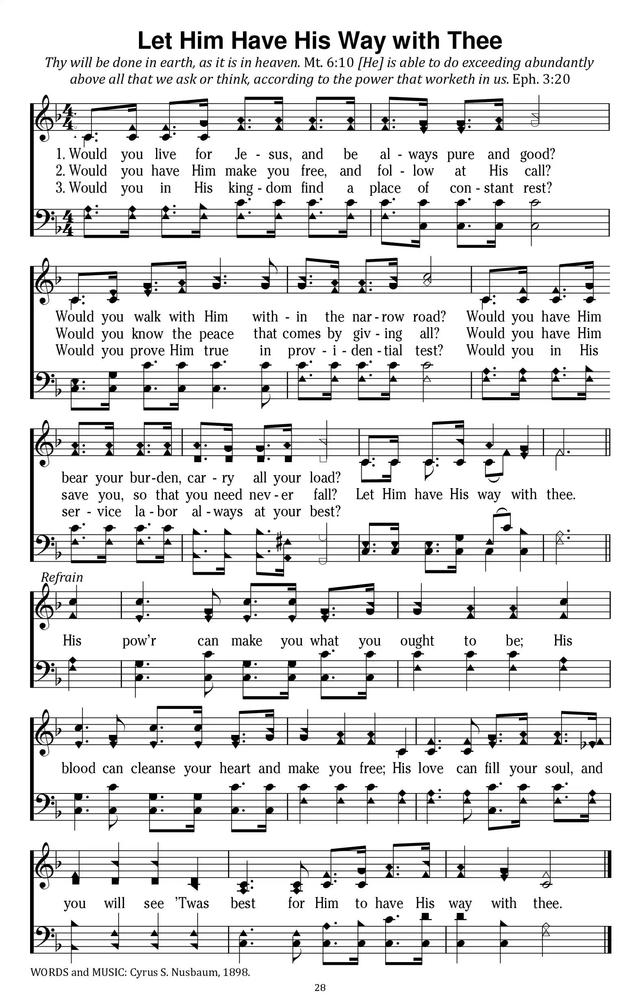 Let Him Have His Way with Thee

Thy will be done in earth, as it is in heaven. Mt. 6:10 [He] is able to do exceeding abundantly above all that we ask or think, according to the power that worketh in us. Eph. 3:20

1. Would you live for Je - sus, and be al - ways pure and good?
2. Would you have Him make you free, and fol - low at His call?
3. Would you in His king - dom find a place of con - stant rest?

Would you walk with Him with - in the nar - row road? Would you have Him
Would you know the peace that comes by giv - ing all? Would you have Him
Would you prove Him true in prov - i - den - tial test? Would you in His

bear your bur - den, car - ry all your load?
save you, so that you need nev - er fall? Let Him have His way with thee.
ser - vice la - bor al - ways at your best?

Refrain

His pow'r can make you what you ought to be; His

blood can cleanse your heart and make you free; His love can fill your soul, and

you will see 'Twas best for Him to have His way with thee.

WORDS and MUSIC: Cyrus S. Nusbaum, 1898.

28